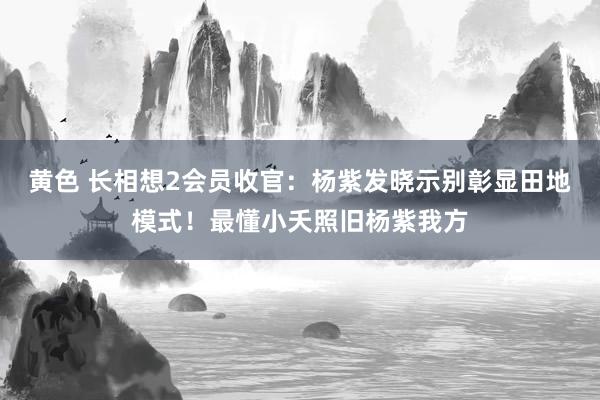 黄色 长相想2会员收官：杨紫发晓示别彰显田地模式！最懂小夭照旧杨紫我方